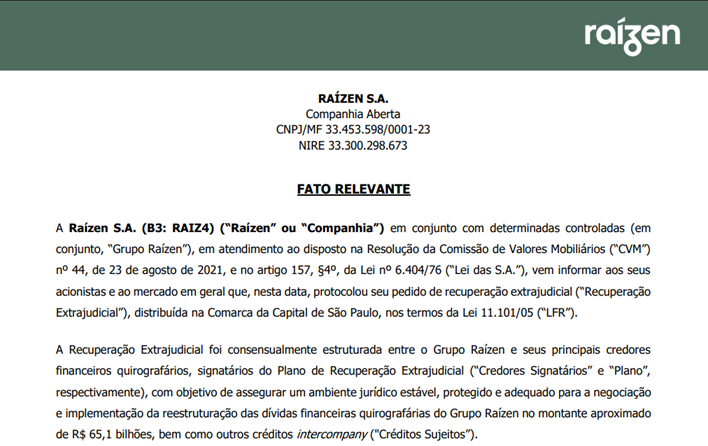 raízen

RAÍZEN S.A.
Companhia Aberta
CNPJ/MF 33.453.598/0001-23
NIRE 33.300.298.673

FATO RELEVANTE

A Raízen S.A. (B3: RAIZ4) ("Raízen" ou "Companhia") em conjunto com determinadas controladas (em conjunto, "Grupo Raízen"), em atendimento ao disposto na Resolução da Comissão de Valores Mobiliários ("CVM") nº 44, de 23 de agosto de 2021, e no artigo 157, §4º, da Lei nº 6.404/76 ("Lei das S.A."), vem informar aos seus acionistas e ao mercado em geral que, nesta data, protocolou seu pedido de recuperação extrajudicial ("Recuperação Extrajudicial"), distribuída na Comarca da Capital de São Paulo, nos termos da Lei 11.101/05 ("LFR").

A Recuperação Extrajudicial foi consensualmente estruturada entre o Grupo Raízen e seus principais credores financeiros quirografários, signatários do Plano de Recuperação Extrajudicial ("Credores Signatários" e "Plano", respectivamente), com objetivo de assegurar um ambiente jurídico estável, protegido e adequado para a negociação e implementação da reestruturação das dívidas financeiras quirografárias do Grupo Raízen no montante aproximado de R$ 65,1 bilhões, bem como outros créditos intercompany ("Créditos Sujeitos").